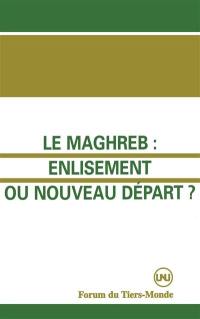 LE MAGHREB :
ENLISEMENT
OU NOUVEAU DÉPART ?

UNU

Forum du Tiers-Monde